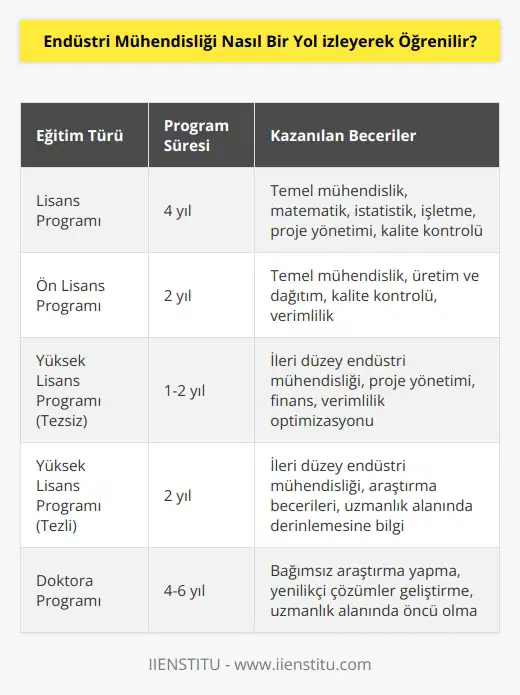 Endüstri Mühendisliği Nasıl Bir Yol izleyerek Öğrenilir?

| Eğitim Türü | Program Süresi | Kazanılan Beceriler |
|---|---|---|
| Lisans Programı | 4 yıl | Temel mühendislik, matematik, istatistik, işletme, proje yönetimi, kalite kontrolü |
| Ön Lisans Programı | 2 yıl | Temel mühendislik, üretim ve dağıtım, kalite kontrolü, verimlilik |
| Yüksek Lisans Programı (Tezsiz) | 1-2 yıl | İleri düzey endüstri mühendisliği, proje yönetimi, finans, verimlilik optimizasyonu |
| Yüksek Lisans Programı (Tezli) | 2 yıl | İleri düzey endüstri mühendisliği, araştırma becerileri, uzmanlık alanında derinlemesine bilgi |
| Doktora Programı | 4-6 yıl | Bağımsız araştırma yapma, yenilikçi çözümler geliştirme, uzmanlık alanında öncü olma |

IIENSTITU - www.iienstitu.com